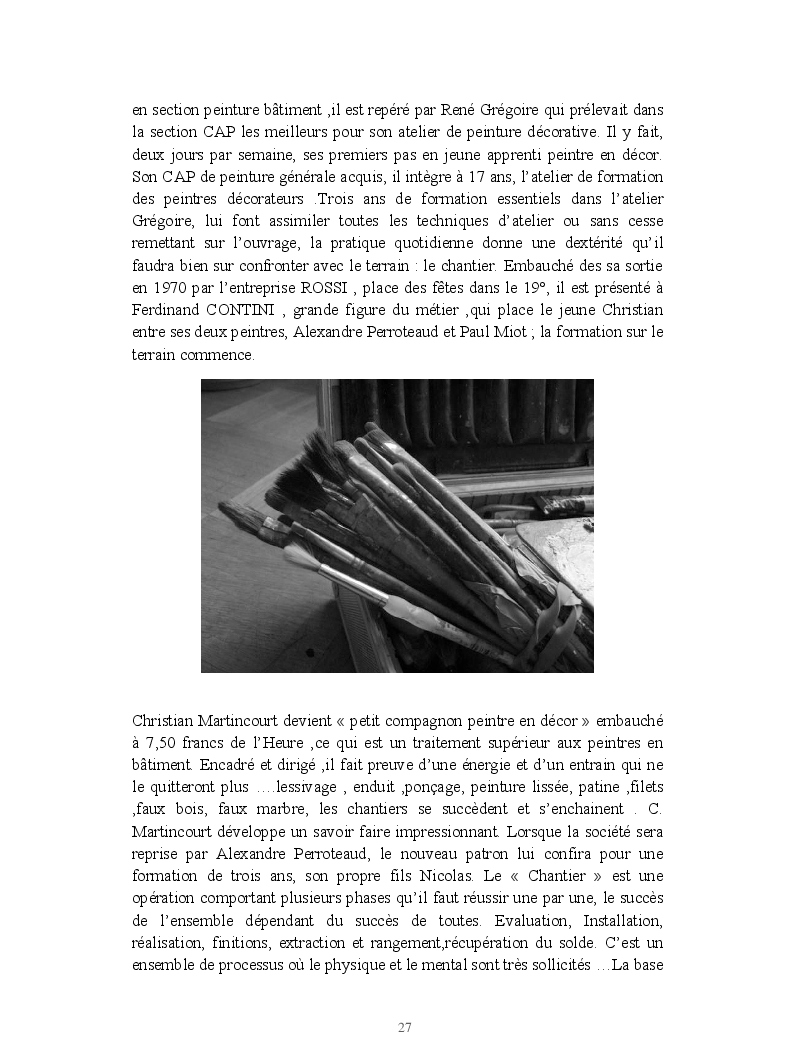 en section peinture bâtiment ,il est repéré par René Grégoire qui prélevait dans la section CAP les meilleurs pour son atelier de peinture décorative. Il y fait, deux jours par semaine, ses premiers pas en jeune apprenti peintre en décor. Son CAP de peinture générale acquis, il intègre à 17 ans, l'atelier de formation des peintres décorateurs .Trois ans de formation essentiels dans l'atelier Grégoire, lui font assimiler toutes les techniques d'atelier ou sans cesse remettant sur l'ouvrage, la pratique quotidienne donne une dextérité qu'il faudra bien sur confronter avec le terrain : le chantier. Embauché des sa sortie en 1970 par l'entreprise ROSSI , place des fêtes dans le 19°, il est présenté à Ferdinand CONTINI , grande figure du métier ,qui place le jeune Christian entre ses deux peintres, Alexandre Perroteaud et Paul Miot ; la formation sur le terrain commence.

Christian Martincourt devient « petit compagnon peintre en décor » embauché à 7,50 francs de l'Heure ,ce qui est un traitement supérieur aux peintres en bâtiment. Encadré et dirigé ,il fait preuve d'une énergie et d'un entrain qui ne le quitteront plus ….lessivage , enduit ,ponçage, peinture lissée, patine ,filets ,faux bois, faux marbre, les chantiers se succèdent et s'enchainent . C. Martincourt développe un savoir faire impressionnant. Lorsque la société sera reprise par Alexandre Perroteaud, le nouveau patron lui confira pour une formation de trois ans, son propre fils Nicolas. Le « Chantier » est une opération comportant plusieurs phases qu'il faut réussir une par une, le succès de l'ensemble dépendant du succès de toutes. Evaluation, Installation, réalisation, finitions, extraction et rangement,récupération du solde. C'est un ensemble de processus où le physique et le mental sont très sollicités …La base

27